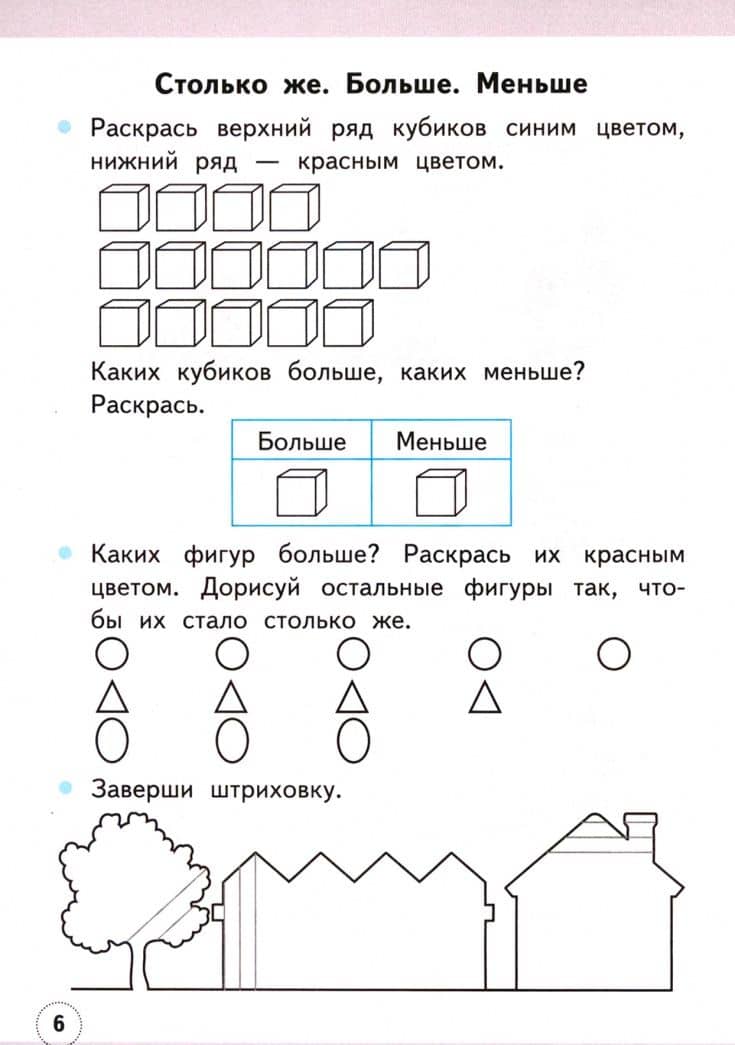 Столько же. Больше. Меньше

Раскрась верхний ряд кубиков синим цветом, нижний ряд — красным цветом.

Каких кубиков больше, каких меньше? Раскрась.

| Больше | Меньше |
|---|---|
|  |  |

Каких фигур больше? Раскрась их красным цветом. Дорисуй остальные фигуры так, чтобы их стало столько же.

Заверши штриховку.

6